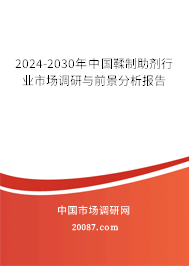 2024-2030年中国鞣制助剂行业市场调研与前景分析报告

中国市场调研网

20087.com